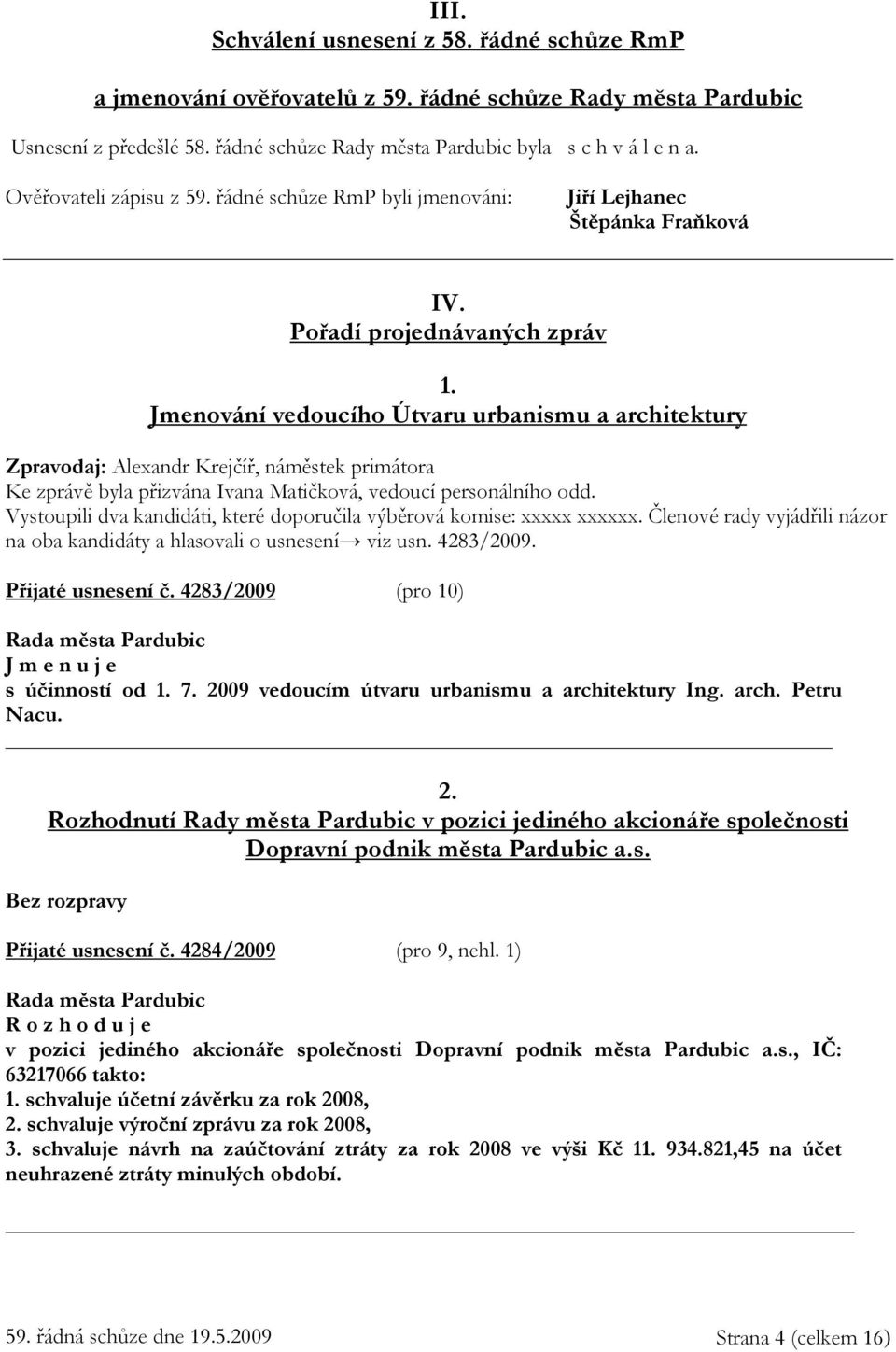 III.
Schválení usnesení z 58. řádné schůze RmP

a jmenování ověřovatelů z 59. řádné schůze Rady města Pardubic

Usnesení z předešlé 58. řádné schůze Rady města Pardubic byla s c h v á l e n a.

Ověřovateli zápisu z 59. řádné schůze RmP byli jmenováni: Jiří Lejhanec
Štěpánka Fraňková

IV.
Pořadí projednávaných zpráv

1.
Jmenování vedoucího Útvaru urbanismu a architektury

Zpravodaj: Alexandr Krejčíř, náměstek primátora
Ke zprávě byla přizvána Ivana Matičková, vedoucí personálního odd.
Vystoupili dva kandidáti, které doporučila výběrová komise: xxxxx xxxxxx. Členové rady vyjádřili názor na oba kandidáty a hlasovali o usnesení→ viz usn. 4283/2009.

Přijaté usnesení č. 4283/2009 (pro 10)

Rada města Pardubic
J m e n u j e
s účinností od 1. 7. 2009 vedoucím útvaru urbanismu a architektury Ing. arch. Petru Nacu.

2.
Rozhodnutí Rady města Pardubic v pozici jediného akcionáře společnosti Dopravní podnik města Pardubic a.s.

Bez rozpravy

Přijaté usnesení č. 4284/2009 (pro 9, nehl. 1)

Rada města Pardubic
R o z h o d u j e
v pozici jediného akcionáře společnosti Dopravní podnik města Pardubic a.s., IČ: 63217066 takto:
1. schvaluje účetní závěrku za rok 2008,
2. schvaluje výroční zprávu za rok 2008,
3. schvaluje návrh na zaúčtování ztráty za rok 2008 ve výši Kč 11. 934.821,45 na účet neuhrazené ztráty minulých období.

59. řádná schůze dne 19.5.2009 Strana 4 (celkem 16)